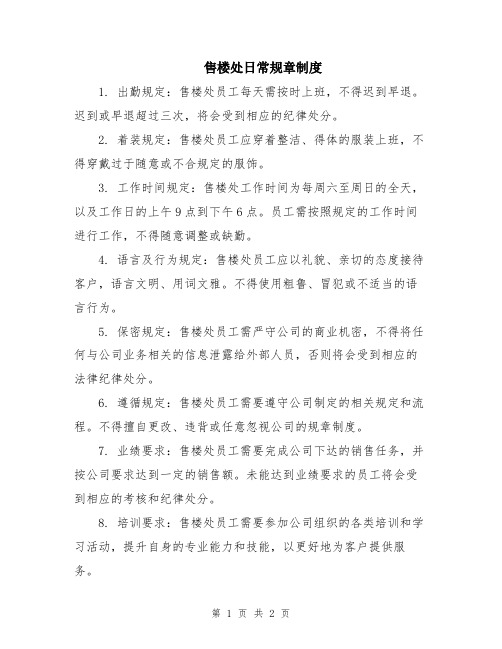 售楼处日常规章制度

1. 出勤规定：售楼处员工每天需按时上班，不得迟到早退。迟到或早退超过三次，将会受到相应的纪律处分。

2. 着装规定：售楼处员工应穿着整洁、得体的服装上班，不得穿戴过于随意或不合规定的服饰。

3. 工作时间规定：售楼处工作时间为每周六至周日的全天，以及工作日的上午9点到下午6点。员工需按照规定的工作时间进行工作，不得随意调整或缺勤。

4. 语言及行为规定：售楼处员工应以礼貌、亲切的态度接待客户，语言文明、用词文雅。不得使用粗鲁、冒犯或不适当的语言行为。

5. 保密规定：售楼处员工需严守公司的商业机密，不得将任何与公司业务相关的信息泄露给外部人员，否则将会受到相应的法律纪律处分。

6. 遵循规定：售楼处员工需要遵守公司制定的相关规定和流程。不得擅自更改、违背或任意忽视公司的规章制度。

7. 业绩要求：售楼处员工需要完成公司下达的销售任务，并按公司要求达到一定的销售额。未能达到业绩要求的员工将会受到相应的考核和纪律处分。

8. 培训要求：售楼处员工需要参加公司组织的各类培训和学习活动，提升自身的专业能力和技能，以更好地为客户提供服务。

第 1 页 共 2 页